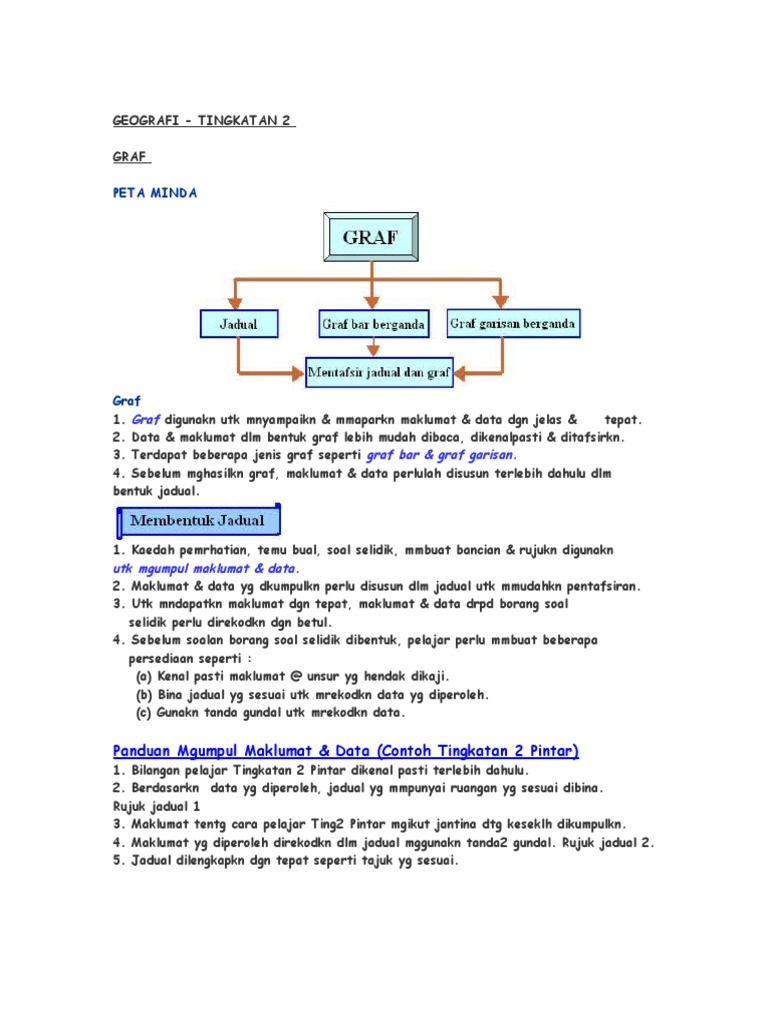 GEOGRAFI - TINGKATAN 2

GRAF

PETA MINDA

GRAF

Jadual

Graf bar berganda

Graf garisan berganda

Mentafsir jadual dan graf

Graf
1. Graf digunakn utk mnyampaikn & mmaparkn maklumat & data dgn jelas & tepat.
2. Data & maklumat dlm bentuk graf lebih mudah dibaca, dikenalpasti & ditafsirkn.
3. Terdapat beberapa jenis graf seperti graf bar & graf garisan.
4. Sebelum mghasilkn graf, maklumat & data perlulah disusun terlebih dahulu dlm bentuk jadual.

Membentuk Jadual

1. Kaedah pemrhatian, temu bual, soal selidik, mmbuat bancian & rujukn digunakn utk mgumpul maklumat & data.
2. Maklumat & data yg dkumpulkn perlu disusun dlm jadual utk mmudahkn pentafsiran.
3. Utk mndapatkn maklumat dgn tepat, maklumat & data drpd borang soal selidik perlu direkodkn dgn betul.
4. Sebelum soalan borang soal selidik dibentuk, pelajar perlu mmbuat beberapa persediaan seperti :
(a) Kenal pasti maklumat @ unsur yg hendak dikaji.
(b) Bina jadual yg sesuai utk mrekodkn data yg diperoleh.
(c) Gunakn tanda gundal utk mrekodkn data.

Panduan Mgumpul Maklumat & Data (Contoh Tingkatan 2 Pintar)
1. Bilangan pelajar Tingkatan 2 Pintar dikenal pasti terlebih dahulu.
2. Berdasarkn data yg diperoleh, jadual yg mmpunyai ruangan yg sesuai dibina. Rujuk jadual 1
3. Maklumat tentg cara pelajar Ting2 Pintar mgikut jantina dtg keseklh dikumpulkn.
4. Maklumat yg diperoleh direkodkn dlm jadual mggunakn tanda2 gundal. Rujuk jadual 2.
5. Jadual dilengkapkn dgn tepat seperti tajuk yg sesuai.